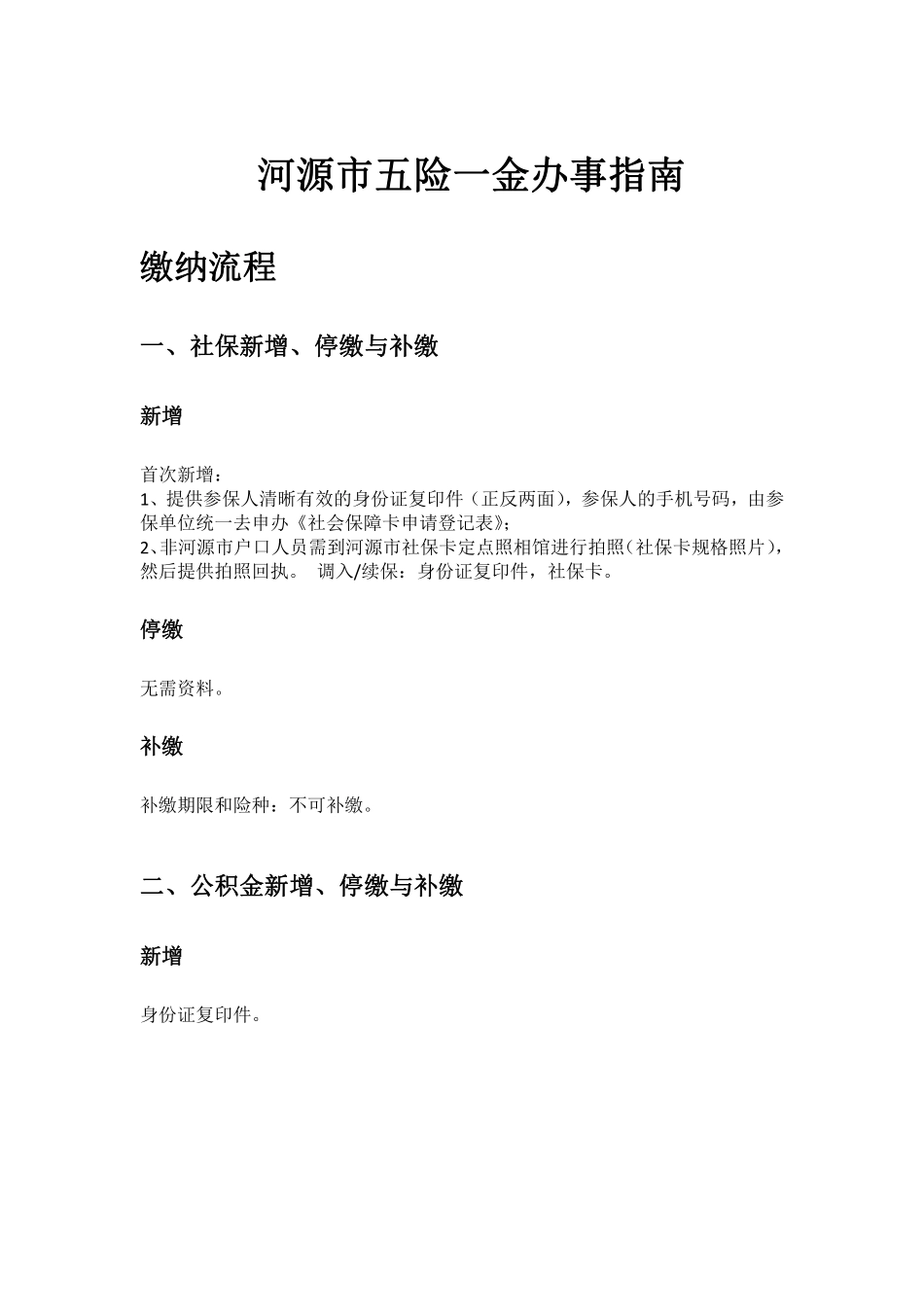 河源市五险一金办事指南

缴纳流程

一、社保新增、停缴与补缴

新增

首次新增：
1、提供参保人清晰有效的身份证复印件（正反两面），参保人的手机号码，由参保单位统一去申办《社会保障卡申请登记表》；
2、非河源市户口人员需到河源市社保卡定点照相馆进行拍照（社保卡规格照片），然后提供拍照回执。 调入/续保：身份证复印件，社保卡。

停缴

无需资料。

补缴

补缴期限和险种：不可补缴。

二、公积金新增、停缴与补缴

新增

身份证复印件。